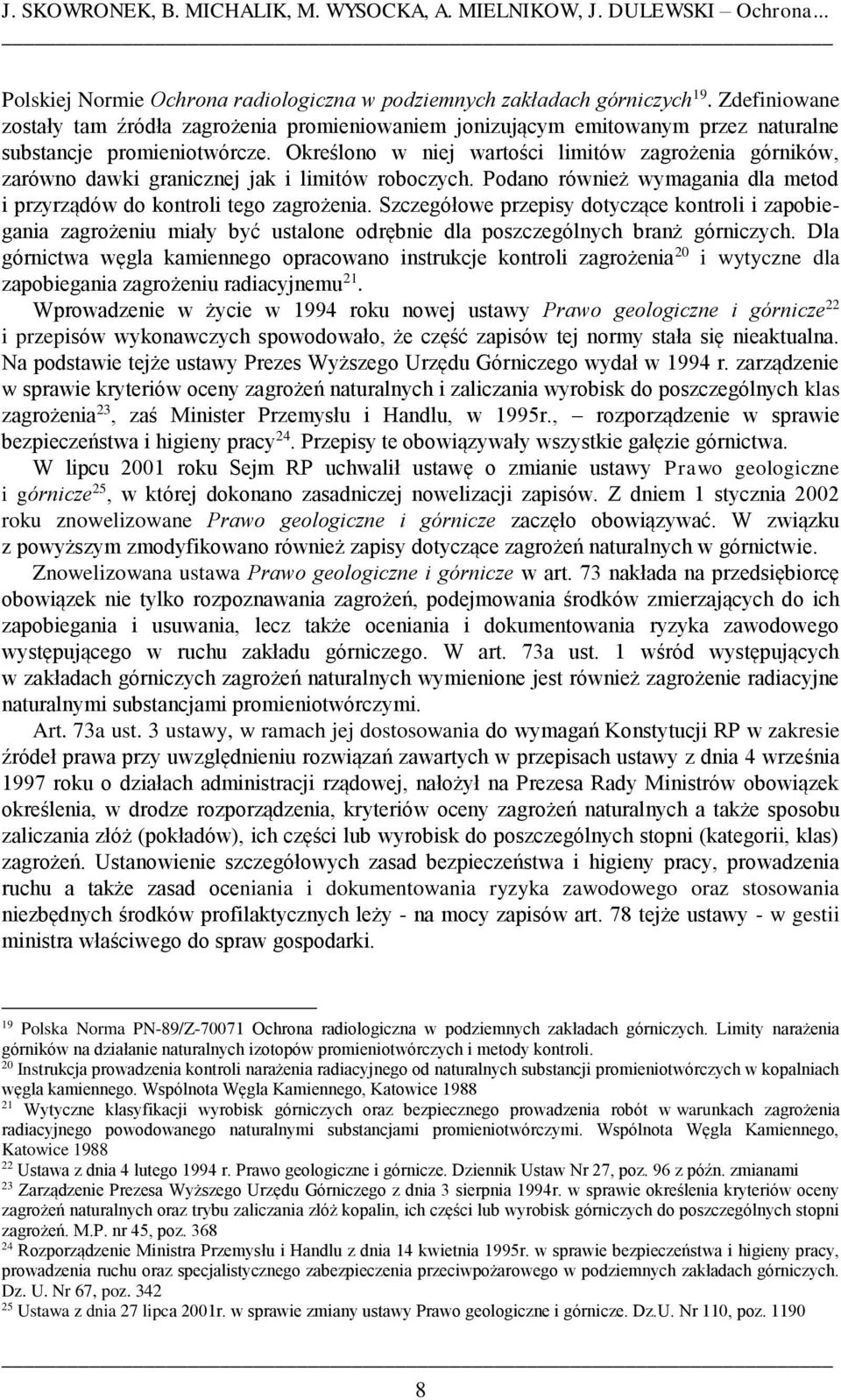 J. SKOWRONEK, B. MICHALIK, M. WYSOCKA, A. MIELNIKOW, J. DULEWSKI – Ochrona...

Polskiej Normie Ochrona radiologiczna w podziemnych zakładach górniczych$^{19}$. Zdefiniowane zostały tam źródła zagrożenia promieniowaniem jonizującym emitowanym przez naturalne substancje promieniotwórcze. Określono w niej wartości limitów zagrożenia górników, zarówno dawki granicznej jak i limitów roboczych. Podano również wymagania dla metod i przyrządów do kontroli tego zagrożenia. Szczegółowe przepisy dotyczące kontroli i zapobiegania zagrożeniu miały być ustalone odrębnie dla poszczególnych branż górniczych. Dla górnictwa węgla kamiennego opracowano instrukcje kontroli zagrożenia$^{20}$ i wytyczne dla zapobiegania zagrożeniu radiacyjnemu$^{21}$.

Wprowadzenie w życie w 1994 roku nowej ustawy Prawo geologiczne i górnicze$^{22}$ i przepisów wykonawczych spowodowało, że część zapisów tej normy stała się nieaktualna. Na podstawie tejże ustawy Prezes Wyższego Urzędu Górniczego wydał w 1994 r. zarządzenie w sprawie kryteriów oceny zagrożeń naturalnych i zaliczania wyrobisk do poszczególnych klas zagrożenia$^{23}$, zaś Minister Przemysłu i Handlu, w 1995r., – rozporządzenie w sprawie bezpieczeństwa i higieny pracy$^{24}$. Przepisy te obowiązywały wszystkie gałęzie górnictwa.

W lipcu 2001 roku Sejm RP uchwalił ustawę o zmianie ustawy Prawo geologiczne i górnicze$^{25}$, w której dokonano zasadniczej nowelizacji zapisów. Z dniem 1 stycznia 2002 roku znowelizowane Prawo geologiczne i górnicze zaczęło obowiązywać. W związku z powyższym zmodyfikowano również zapisy dotyczące zagrożeń naturalnych w górnictwie.

Znowelizowana ustawa Prawo geologiczne i górnicze w art. 73 nakłada na przedsiębiorcę obowiązek nie tylko rozpoznawania zagrożeń, podejmowania środków zmierzających do ich zapobiegania i usuwania, lecz także oceniania i dokumentowania ryzyka zawodowego występującego w ruchu zakładu górniczego. W art. 73a ust. 1 wśród występujących w zakładach górniczych zagrożeń naturalnych wymienione jest również zagrożenie radiacyjne naturalnymi substancjami promieniotwórczymi.

Art. 73a ust. 3 ustawy, w ramach jej dostosowania do wymagań Konstytucji RP w zakresie źródeł prawa przy uwzględnieniu rozwiązań zawartych w przepisach ustawy z dnia 4 września 1997 roku o działach administracji rządowej, nałożył na Prezesa Rady Ministrów obowiązek określenia, w drodze rozporządzenia, kryteriów oceny zagrożeń naturalnych a także sposobu zaliczania złóż (pokładów), ich części lub wyrobisk do poszczególnych stopni (kategorii, klas) zagrożeń. Ustanowienie szczegółowych zasad bezpieczeństwa i higieny pracy, prowadzenia ruchu a także zasad oceniania i dokumentowania ryzyka zawodowego oraz stosowania niezbędnych środków profilaktycznych leży - na mocy zapisów art. 78 tejże ustawy - w gestii ministra właściwego do spraw gospodarki.

$^{19}$ Polska Norma PN-89/Z-70071 Ochrona radiologiczna w podziemnych zakładach górniczych. Limity narażenia górników na działanie naturalnych izotopów promieniotwórczych i metody kontroli.
$^{20}$ Instrukcja prowadzenia kontroli narażenia radiacyjnego od naturalnych substancji promieniotwórczych w kopalniach węgla kamiennego. Wspólnota Węgla Kamiennego, Katowice 1988
$^{21}$ Wytyczne klasyfikacji wyrobisk górniczych oraz bezpiecznego prowadzenia robót w warunkach zagrożenia radiacyjnego powodowanego naturalnymi substancjami promieniotwórczymi. Wspólnota Węgla Kamiennego, Katowice 1988
$^{22}$ Ustawa z dnia 4 lutego 1994 r. Prawo geologiczne i górnicze. Dziennik Ustaw Nr 27, poz. 96 z późn. zmianami
$^{23}$ Zarządzenie Prezesa Wyższego Urzędu Górniczego z dnia 3 sierpnia 1994r. w sprawie określenia kryteriów oceny zagrożeń naturalnych oraz trybu zaliczania złóż kopalin, ich części lub wyrobisk górniczych do poszczególnych stopni zagrożeń. M.P. nr 45, poz. 368
$^{24}$ Rozporządzenie Ministra Przemysłu i Handlu z dnia 14 kwietnia 1995r. w sprawie bezpieczeństwa i higieny pracy, prowadzenia ruchu oraz specjalistycznego zabezpieczenia przeciwpożarowego w podziemnych zakładach górniczych. Dz. U. Nr 67, poz. 342
$^{25}$ Ustawa z dnia 27 lipca 2001r. w sprawie zmiany ustawy Prawo geologiczne i górnicze. Dz.U. Nr 110, poz. 1190

8